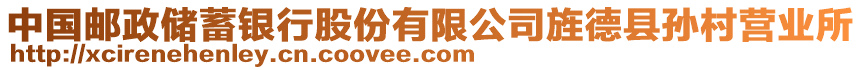 中国邮政储蓄银行股份有限公司旌德县孙村营业所
http://xcirenehenley.cn.coovee.com